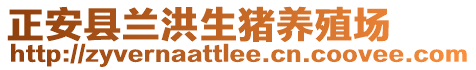 正安县兰洪生猪养殖场
http://zyvernaattlee.cn.coovee.com